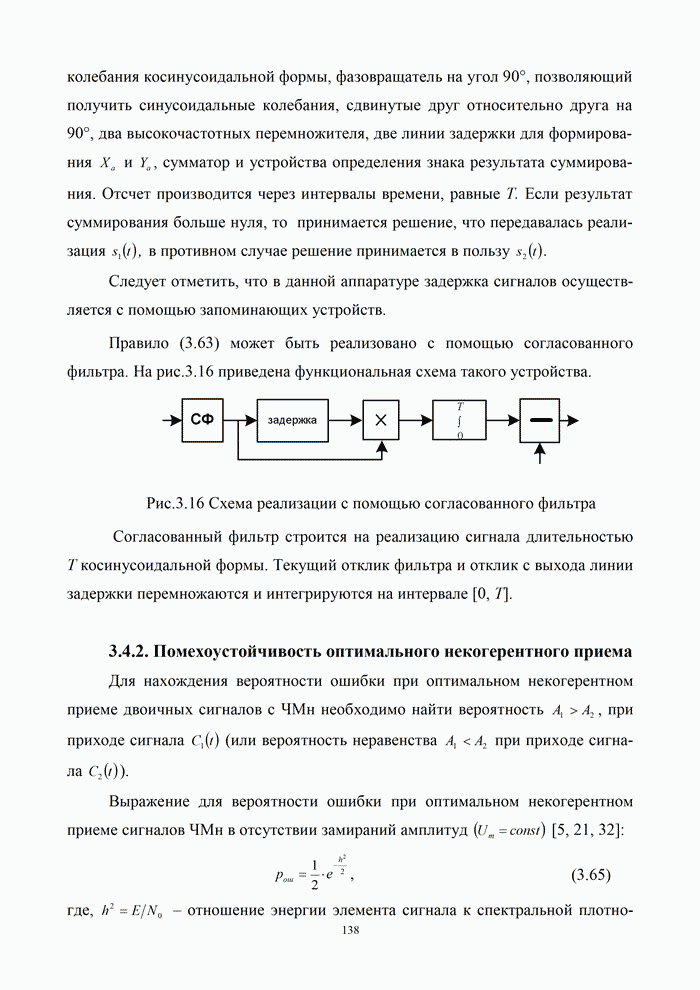 колебания косинусоидальной формы, фазовращатель на угол 90°, позволяющий получить синусоидальные колебания, сдвинутые друг относительно друга на 90°, два высокочастотных перемножителя, две линии задержки для формирования $X_a$ и $Y_a$, сумматор и устройства определения знака результата суммирования. Отсчет производится через интервалы времени, равные $T$. Если результат суммирования больше нуля, то принимается решение, что передавалась реализация $s_1(t)$, в противном случае решение принимается в пользу $s_2(t)$.

Следует отметить, что в данной аппаратуре задержка сигналов осуществляется с помощью запоминающих устройств.

Правило (3.63) может быть реализовано с помощью согласованного фильтра. На рис.3.16 приведена функциональная схема такого устройства.

СФ

задержка

$\times$

$\int_0^T$

Рис.3.16 Схема реализации с помощью согласованного фильтра

Согласованный фильтр строится на реализацию сигнала длительностью $T$ косинусоидальной формы. Текущий отклик фильтра и отклик с выхода линии задержки перемножаются и интегрируются на интервале [0, $T$].

3.4.2. Помехоустойчивость оптимального некогерентного приема

Для нахождения вероятности ошибки при оптимальном некогерентном приеме двоичных сигналов с ЧМн необходимо найти вероятность $A_1 > A_2$, при приходе сигнала $C_1(t)$ (или вероятность неравенства $A_1 < A_2$ при приходе сигнала $C_2(t)$).

Выражение для вероятности ошибки при оптимальном некогерентном приеме сигналов ЧМн в отсутствии замираний амплитуд $(U_m = const)$ [5, 21, 32]:

$p_{ош} = \frac{1}{2} \cdot e^{-\frac{h^2}{2}}$, (3.65)

где, $h^2 = E/N_0$ – отношение энергии элемента сигнала к спектральной плотно-

138